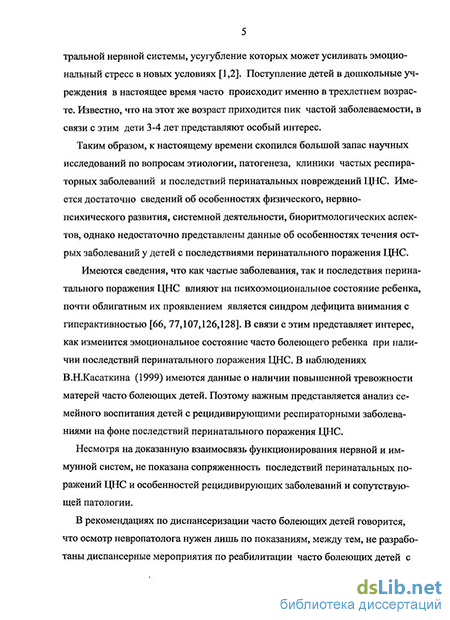 5

тральной нервной системы, усугубление которых может усиливать эмоциональный стресс в новых условиях [1,2]. Поступление детей в дошкольные учреждения в настоящее время часто происходит именно в трехлетнем возрасте. Известно, что на этот же возраст приходится пик частой заболеваемости, в связи с этим дети 3-4 лет представляют особый интерес.

Таким образом, к настоящему времени скопился большой запас научных исследований по вопросам этиологии, патогенеза, клиники частых респираторных заболеваний и последствий перинатальных повреждений ЦНС. Имеется достаточно сведений об особенностях физического, нервно-психического развития, системной деятельности, биоритмологических аспектов, однако недостаточно представлены данные об особенностях течения острых заболеваний у детей с последствиями перинатального поражения ЦНС.

Имеются сведения, что как частые заболевания, так и последствия перинатального поражения ЦНС влияют на психоэмоциональное состояние ребенка, почти облигатным их проявлением является синдром дефицита внимания с гиперактивностью [66, 77,107,126,128]. В связи с этим представляет интерес, как изменится эмоциональное состояние часто болеющего ребенка при наличии последствий перинатального поражения ЦНС. В наблюдениях В.Н.Касаткина (1999) имеются данные о наличии повышенной тревожности матерей часто болеющих детей. Поэтому важным представляется анализ семейного воспитания детей с рецидивирующими респираторными заболеваниями на фоне последствий перинатального поражения ЦНС.

Несмотря на доказанную взаимосвязь функционирования нервной и иммунной систем, не показана сопряженность последствий перинатальных поражений ЦНС и особенностей рецидивирующих заболеваний и сопутствующей патологии.

В рекомендациях по диспансеризации часто болеющих детей говорится, что осмотр невропатолога нужен лишь по показаниям, между тем, не разработаны диспансерные мероприятия по реабилитации часто болеющих детей с

dsLib.net
библиотека диссертаций